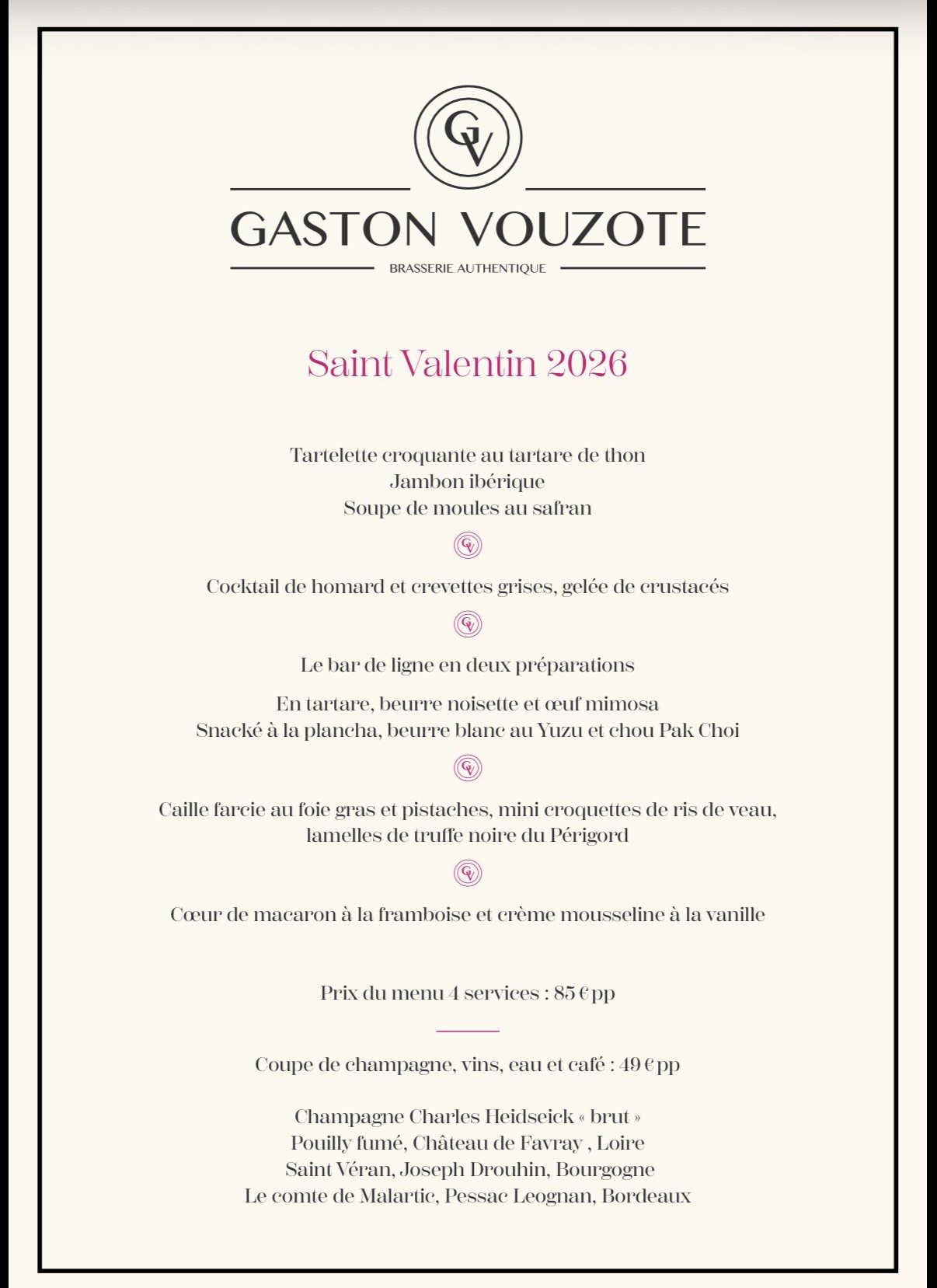 GV

GASTON VOUZOTE

BRASSERIE AUTHENTIQUE

Saint Valentin 2026

Tartelette croquante au tartare de thon
Jambon ibérique
Soupe de moules au safran

GV

Cocktail de homard et crevettes grises, gelée de crustacés

GV

Le bar de ligne en deux préparations

En tartare, beurre noisette et œuf mimosa
Snacké à la plancha, beurre blanc au Yuzu et chou Pak Choi

GV

Caille farcie au foie gras et pistaches, mini croquettes de ris de veau, lamelles de truffe noire du Périgord

GV

Cœur de macaron à la framboise et crème mousseline à la vanille

Prix du menu 4 services : 85 € pp

Coupe de champagne, vins, eau et café : 49 € pp

Champagne Charles Heidseick « brut »
Pouilly fumé, Château de Favray , Loire
Saint Véran, Joseph Drouhin, Bourgogne
Le comte de Malartic, Pessac Leognan, Bordeaux